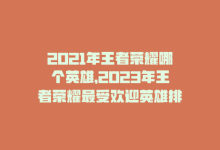 2021年王者荣耀哪个英雄,2023年王者荣耀最受欢迎英雄排